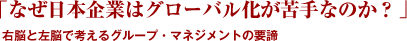 「なぜ日本企業はグローバル化が苦手なのか？」

右脳と左脳で考えるグループ・マネジメントの要諦